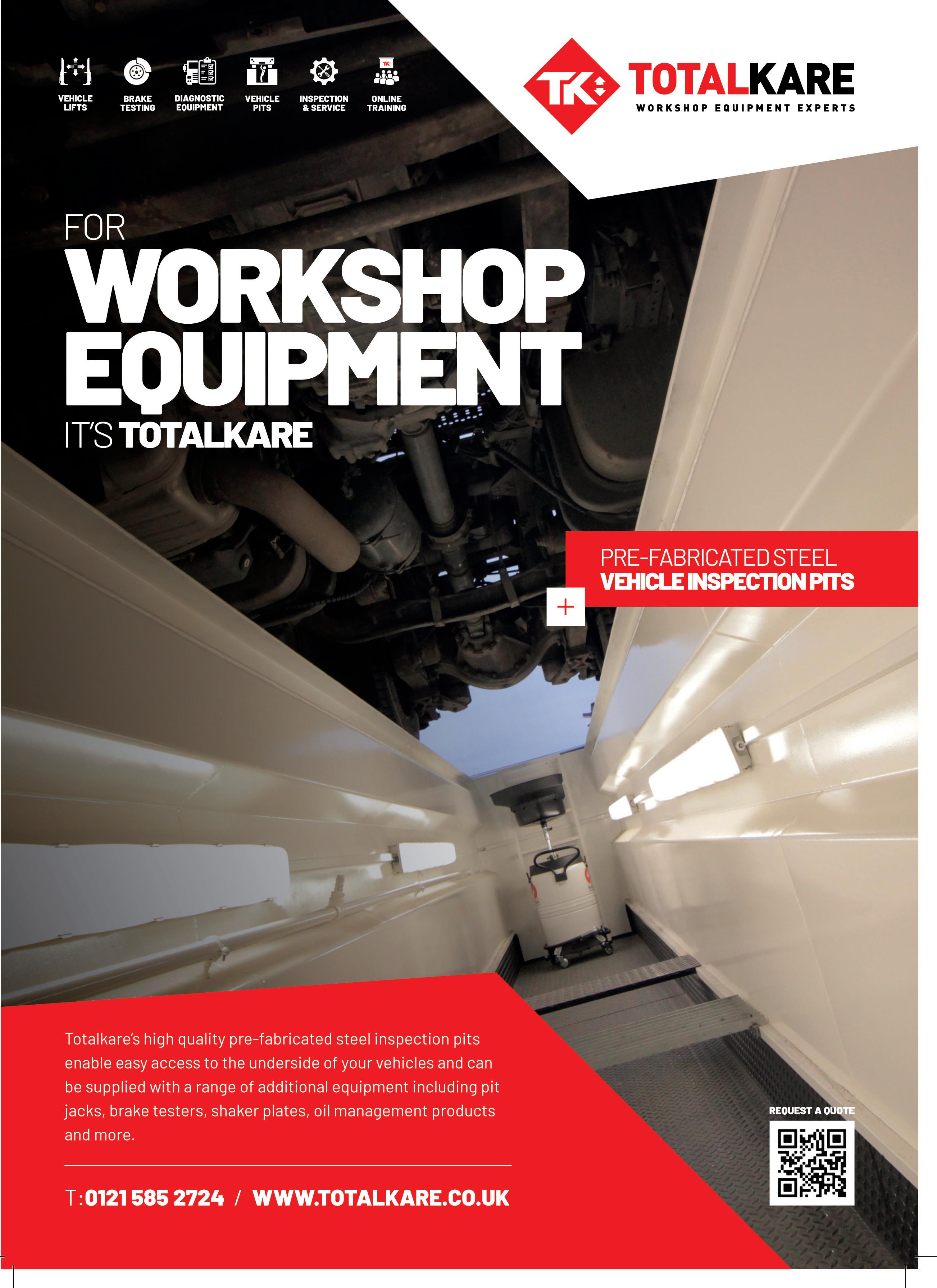 VEHICLE LIFTS
BRAKE TESTING
DIAGNOSTIC EQUIPMENT
VEHICLE PITS
INSPECTION & SERVICE
ONLINE TRAINING

TK TOTALKARE
WORKSHOP EQUIPMENT EXPERTS

FOR
WORKSHOP EQUIPMENT
IT'S TOTALKARE

PRE-FABRICATED STEEL
VEHICLE INSPECTION PITS

+

Totalkare's high quality pre-fabricated steel inspection pits enable easy access to the underside of your vehicles and can be supplied with a range of additional equipment including pit jacks, brake testers, shaker plates, oil management products and more.

T: 0121 585 2724 / WWW.TOTALKARE.CO.UK

REQUEST A QUOTE